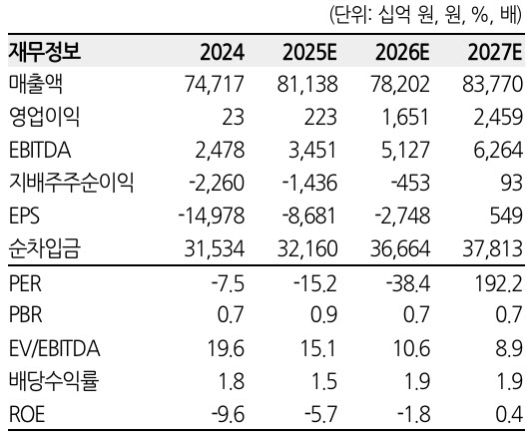 (단위: 십억 원, 원, %, 배)

| 재무정보 | 2024 | 2025E | 2026E | 2027E |
|---|---|---|---|---|
| 매출액 | 74,717 | 81,138 | 78,202 | 83,770 |
| 영업이익 | 23 | 223 | 1,651 | 2,459 |
| EBITDA | 2,478 | 3,451 | 5,127 | 6,264 |
| 지배주주순이익 | -2,260 | -1,436 | -453 | 93 |
| EPS | -14,978 | -8,681 | -2,748 | 549 |
| 순차입금 | 31,534 | 32,160 | 36,664 | 37,813 |
| PER | -7.5 | -15.2 | -38.4 | 192.2 |
| PBR | 0.7 | 0.9 | 0.7 | 0.7 |
| EV/EBITDA | 19.6 | 15.1 | 10.6 | 8.9 |
| 배당수익률 | 1.8 | 1.5 | 1.9 | 1.9 |
| ROE | -9.6 | -5.7 | -1.8 | 0.4 |